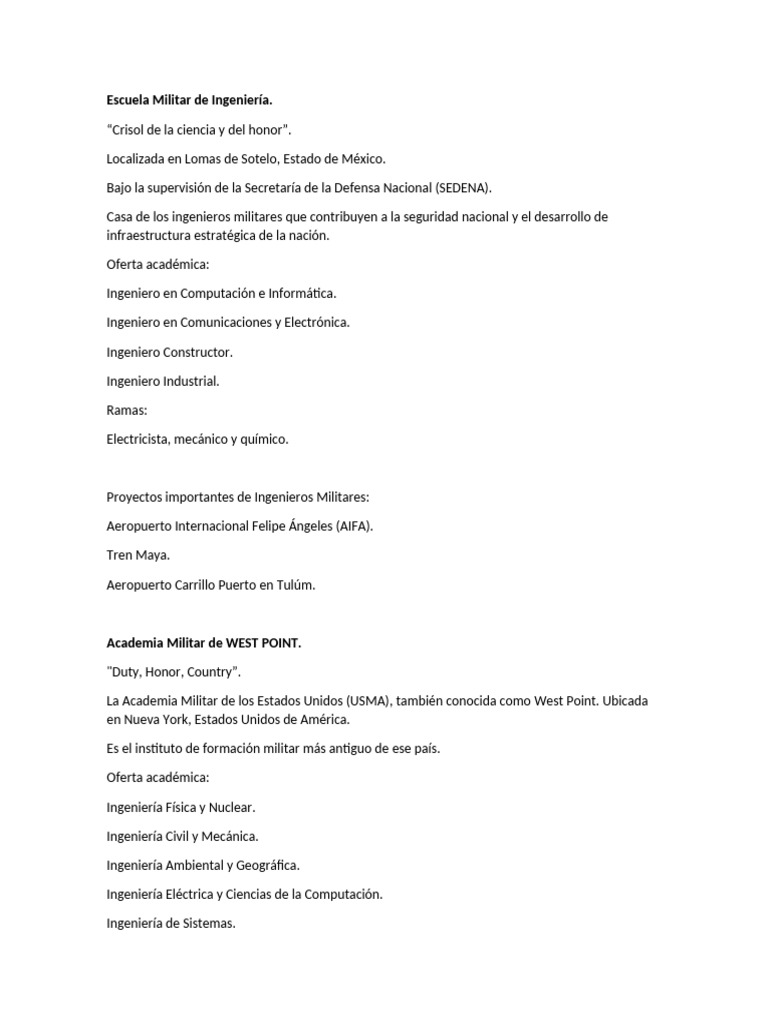 Escuela Militar de Ingeniería.

"Crisol de la ciencia y del honor".

Localizada en Lomas de Sotelo, Estado de México.

Bajo la supervisión de la Secretaría de la Defensa Nacional (SEDENA).

Casa de los ingenieros militares que contribuyen a la seguridad nacional y el desarrollo de infraestructura estratégica de la nación.

Oferta académica:

Ingeniero en Computación e Informática.

Ingeniero en Comunicaciones y Electrónica.

Ingeniero Constructor.

Ingeniero Industrial.

Ramas:

Electricista, mecánico y químico.

Proyectos importantes de Ingenieros Militares:

Aeropuerto Internacional Felipe Ángeles (AIFA).

Tren Maya.

Aeropuerto Carrillo Puerto en Tulúm.

Academia Militar de WEST POINT.

"Duty, Honor, Country".

La Academia Militar de los Estados Unidos (USMA), también conocida como West Point. Ubicada en Nueva York, Estados Unidos de América.

Es el instituto de formación militar más antiguo de ese país.

Oferta académica:

Ingeniería Física y Nuclear.

Ingeniería Civil y Mecánica.

Ingeniería Ambiental y Geográfica.

Ingeniería Eléctrica y Ciencias de la Computación.

Ingeniería de Sistemas.